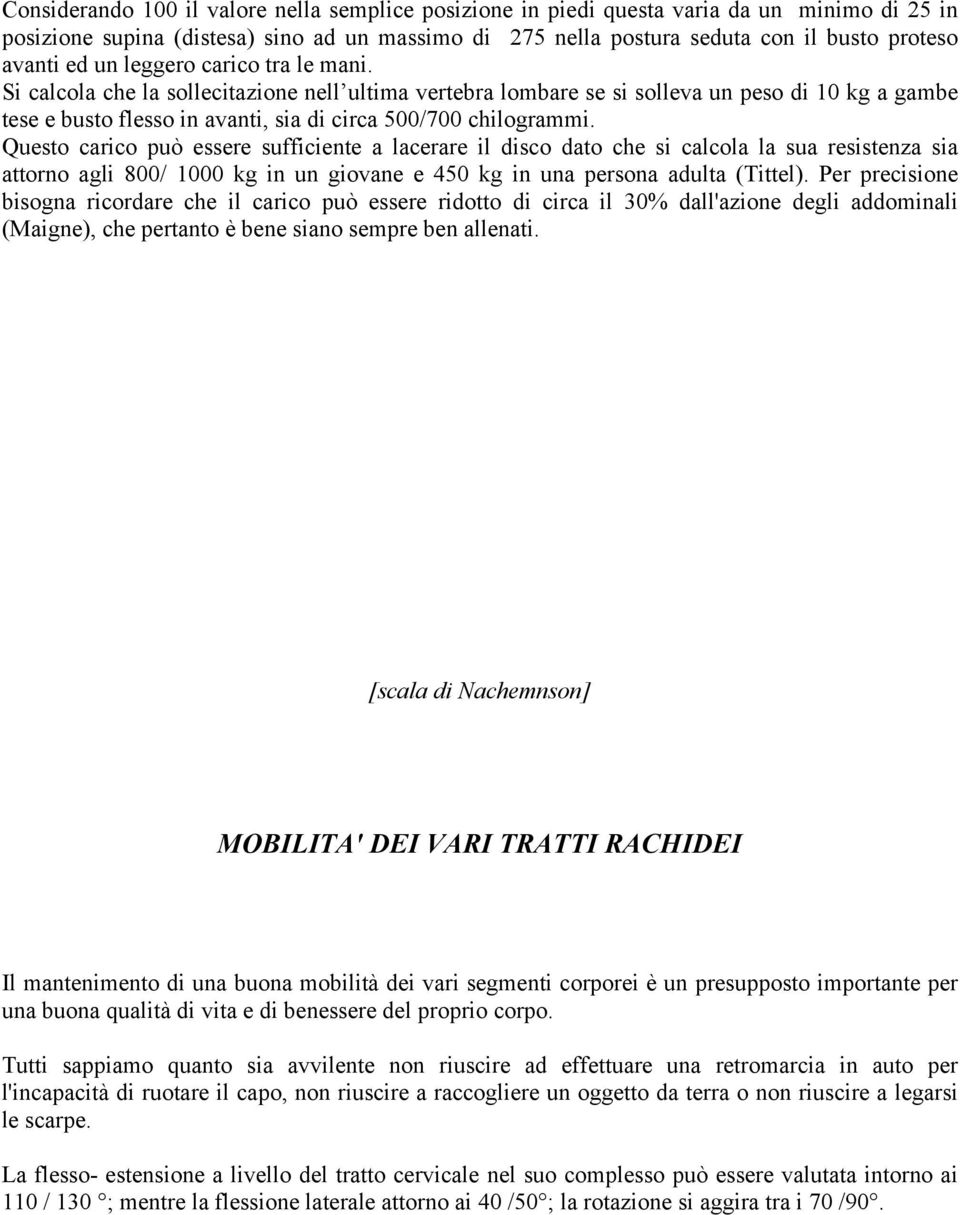 Considerando 100 il valore nella semplice posizione in piedi questa varia da un minimo di 25 in posizione supina (distesa) sino ad un massimo di 275 nella postura seduta con il busto proteso avanti ed un leggero carico tra le mani.
Si calcola che la sollecitazione nell'ultima vertebra lombare se si solleva un peso di 10 kg a gambe tese e busto flesso in avanti, sia di circa 500/700 chilogrammi.
Questo carico può essere sufficiente a lacerare il disco dato che si calcola la sua resistenza sia attorno agli 800/ 1000 kg in un giovane e 450 kg in una persona adulta (Tittel). Per precisione bisogna ricordare che il carico può essere ridotto di circa il 30% dall'azione degli addominali (Maigne), che pertanto è bene siano sempre ben allenati.

[scala di Nachemnson]

MOBILITA' DEI VARI TRATTI RACHIDEI

Il mantenimento di una buona mobilità dei vari segmenti corporei è un presupposto importante per una buona qualità di vita e di benessere del proprio corpo.

Tutti sappiamo quanto sia avvilente non riuscire ad effettuare una retromarcia in auto per l'incapacità di ruotare il capo, non riuscire a raccogliere un oggetto da terra o non riuscire a legarsi le scarpe.

La flesso- estensione a livello del tratto cervicale nel suo complesso può essere valutata intorno ai 110 / 130 °; mentre la flessione laterale attorno ai 40 /50°; la rotazione si aggira tra i 70 /90°.